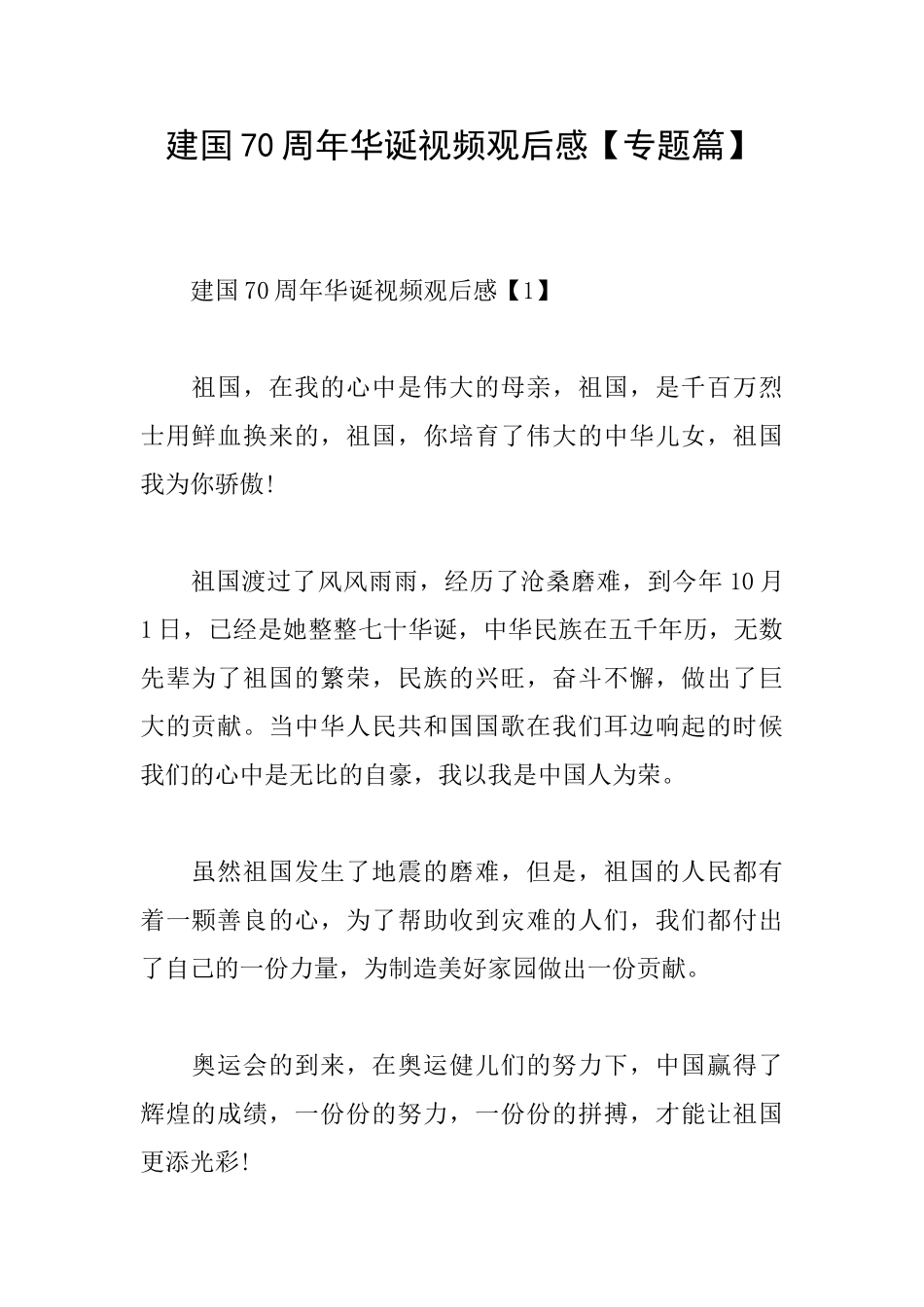 建国70周年华诞视频观后感【专题篇】

建国70周年华诞视频观后感【1】

祖国，在我的心中是伟大的母亲，祖国，是千百万烈士用鲜血换来的，祖国，你培育了伟大的中华儿女，祖国我为你骄傲!

祖国渡过了风风雨雨，经历了沧桑磨难，到今年10月1日，已经是她整整七十华诞，中华民族在五千年历，无数先辈为了祖国的繁荣，民族的兴旺，奋斗不懈，做出了巨大的贡献。当中华人民共和国国歌在我们耳边响起的时候我们的心中是无比的自豪，我以我是中国人为荣。

虽然祖国发生了地震的磨难，但是，祖国的人民都有着一颗善良的心，为了帮助收到灾难的人们，我们都付出了自己的一份力量，为制造美好家园做出一份贡献。

奥运会的到来，在奥运健儿们的努力下，中国赢得了辉煌的成绩，一份份的努力，一份份的拼搏，才能让祖国更添光彩!